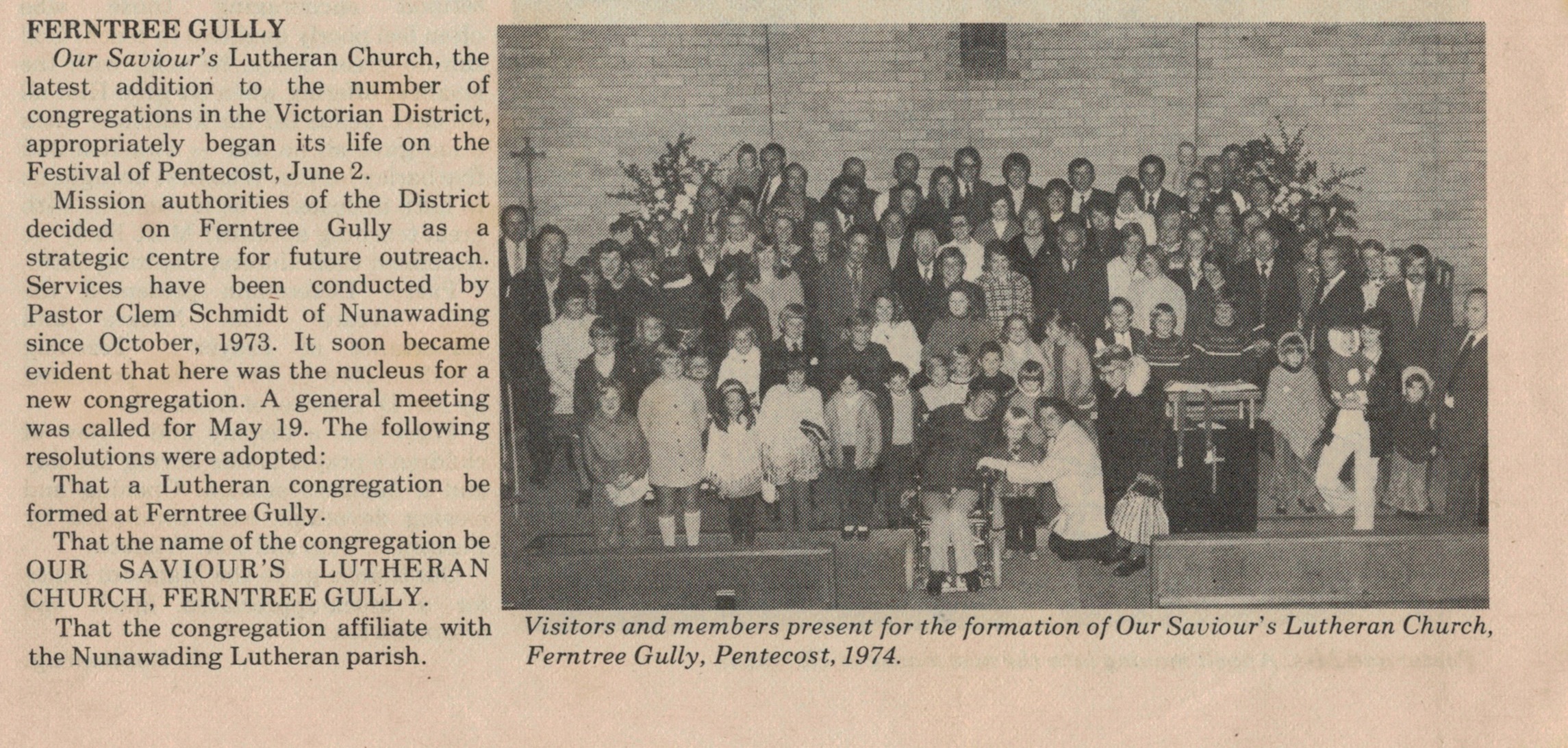 FERNTREE GULLY

Our Saviour's Lutheran Church, the latest addition to the number of congregations in the Victorian District, appropriately began its life on the Festival of Pentecost, June 2.

Mission authorities of the District decided on Ferntree Gully as a strategic centre for future outreach. Services have been conducted by Pastor Clem Schmidt of Nunawading since October, 1973. It soon became evident that here was the nucleus for a new congregation. A general meeting was called for May 19. The following resolutions were adopted:

That a Lutheran congregation be formed at Ferntree Gully.

That the name of the congregation be OUR SAVIOUR'S LUTHERAN CHURCH, FERNTREE GULLY.

That the congregation affiliate with the Nunawading Lutheran parish.

Visitors and members present for the formation of Our Saviour's Lutheran Church, Ferntree Gully, Pentecost, 1974.